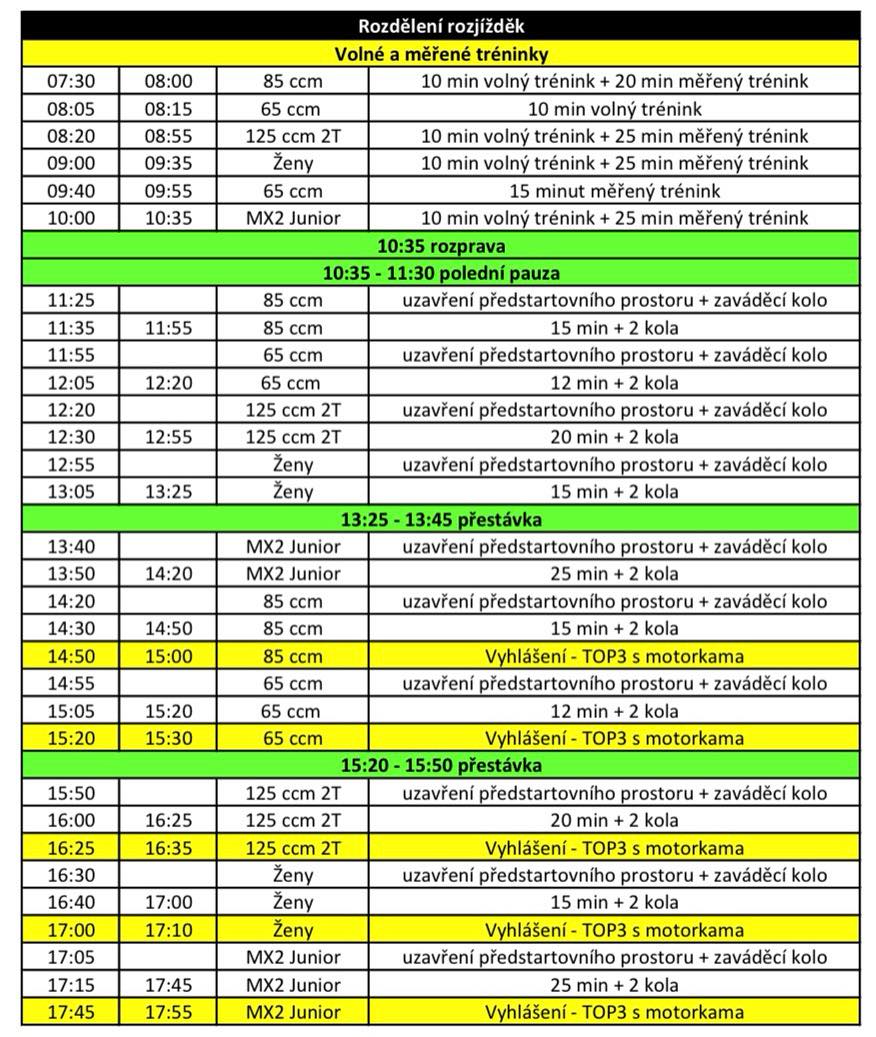 | Rozdělení rozjížděk | | | |
|---|---|---|---|
| Volné a měřené tréninky | | | |
| 07:30 | 08:00 | 85 ccm | 10 min volný trénink + 20 min měřený trénink |
| 08:05 | 08:15 | 65 ccm | 10 min volný trénink |
| 08:20 | 08:55 | 125 ccm 2T | 10 min volný trénink + 25 min měřený trénink |
| 09:00 | 09:35 | Ženy | 10 min volný trénink + 25 min měřený trénink |
| 09:40 | 09:55 | 65 ccm | 15 minut měřený trénink |
| 10:00 | 10:35 | MX2 Junior | 10 min volný trénink + 25 min měřený trénink |
| 10:35 rozprava | | | |
| 10:35 - 11:30 polední pauza | | | |
| 11:25 | | 85 ccm | uzavření předstartovního prostoru + zaváděcí kolo |
| 11:35 | 11:55 | 85 ccm | 15 min + 2 kola |
| 11:55 | | 65 ccm | uzavření předstartovního prostoru + zaváděcí kolo |
| 12:05 | 12:20 | 65 ccm | 12 min + 2 kola |
| 12:20 | | 125 ccm 2T | uzavření předstartovního prostoru + zaváděcí kolo |
| 12:30 | 12:55 | 125 ccm 2T | 20 min + 2 kola |
| 12:55 | | Ženy | uzavření předstartovního prostoru + zaváděcí kolo |
| 13:05 | 13:25 | Ženy | 15 min + 2 kola |
| 13:25 - 13:45 přestávka | | | |
| 13:40 | | MX2 Junior | uzavření předstartovního prostoru + zaváděcí kolo |
| 13:50 | 14:20 | MX2 Junior | 25 min + 2 kola |
| 14:20 | | 85 ccm | uzavření předstartovního prostoru + zaváděcí kolo |
| 14:30 | 14:50 | 85 ccm | 15 min + 2 kola |
| 14:50 | 15:00 | 85 ccm | Vyhlášení - TOP3 s motorkama |
| 14:55 | | 65 ccm | uzavření předstartovního prostoru + zaváděcí kolo |
| 15:05 | 15:20 | 65 ccm | 12 min + 2 kola |
| 15:20 | 15:30 | 65 ccm | Vyhlášení - TOP3 s motorkama |
| 15:20 - 15:50 přestávka | | | |
| 15:50 | | 125 ccm 2T | uzavření předstartovního prostoru + zaváděcí kolo |
| 16:00 | 16:25 | 125 ccm 2T | 20 min + 2 kola |
| 16:25 | 16:35 | 125 ccm 2T | Vyhlášení - TOP3 s motorkama |
| 16:30 | | Ženy | uzavření předstartovního prostoru + zaváděcí kolo |
| 16:40 | 17:00 | Ženy | 15 min + 2 kola |
| 17:00 | 17:10 | Ženy | Vyhlášení - TOP3 s motorkama |
| 17:05 | | MX2 Junior | uzavření předstartovního prostoru + zaváděcí kolo |
| 17:15 | 17:45 | MX2 Junior | 25 min + 2 kola |
| 17:45 | 17:55 | MX2 Junior | Vyhlášení - TOP3 s motorkama |